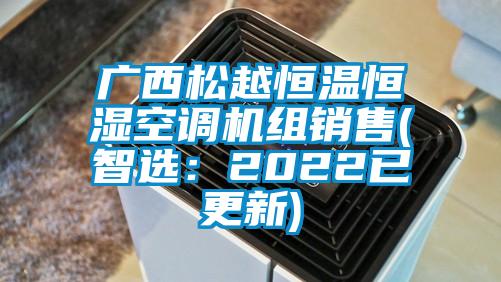 广西松越恒温恒湿空调机组销售(智选：2022已更新)